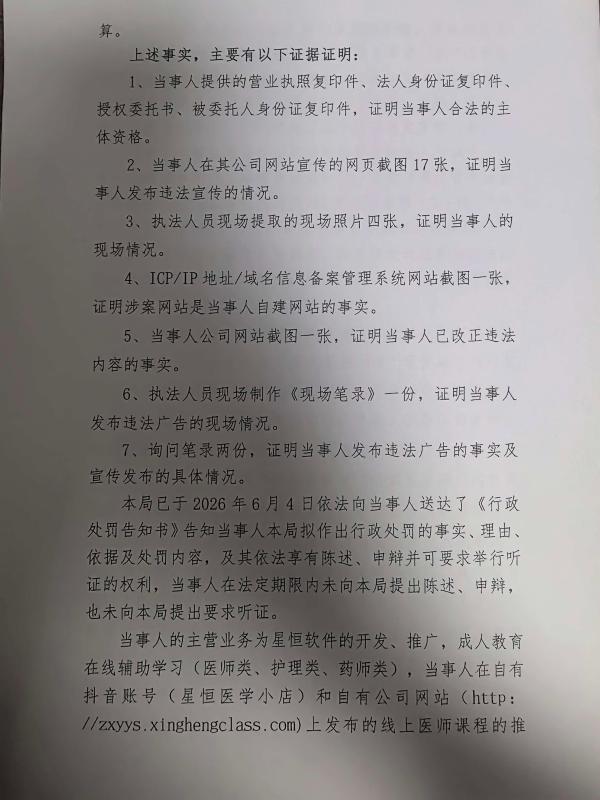 算。

上述事实，主要有以下证据证明：

1、当事人提供的营业执照复印件、法人身份证复印件、授权委托书、被委托人身份证复印件，证明当事人合法的主体资格。

2、当事人在其公司网站宣传的网页截图17张，证明当事人发布违法宣传的情况。

3、执法人员现场提取的现场照片四张，证明当事人的现场情况。

4、ICP/IP地址/域名信息备案管理系统网站截图一张，证明涉案网站是当事人自建网站的事实。

5、当事人公司网站截图一张，证明当事人已改正违法内容的事实。

6、执法人员现场制作《现场笔录》一份，证明当事人发布违法广告的现场情况。

7、询问笔录两份，证明当事人发布违法广告的事实及宣传发布的具体情况。

本局已于2026年6月4日依法向当事人送达了《行政处罚告知书》告知当事人本局拟作出行政处罚的事实、理由、依据及处罚内容，及其依法享有陈述、申辩并可要求举行听证的权利，当事人在法定期限内未向本局提出陈述、申辩，也未向本局提出要求听证。

当事人的主营业务为星恒软件的开发、推广，成人教育在线辅助学习（医师类、护理类、药师类），当事人在自有抖音账号（星恒医学小店）和自有公司网站（http://zxyys.xinghengclass.com)上发布的线上医师课程的推